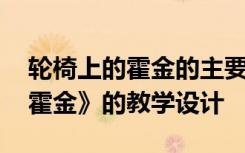 轮椅上的霍金的主要
霍金》的教学设计